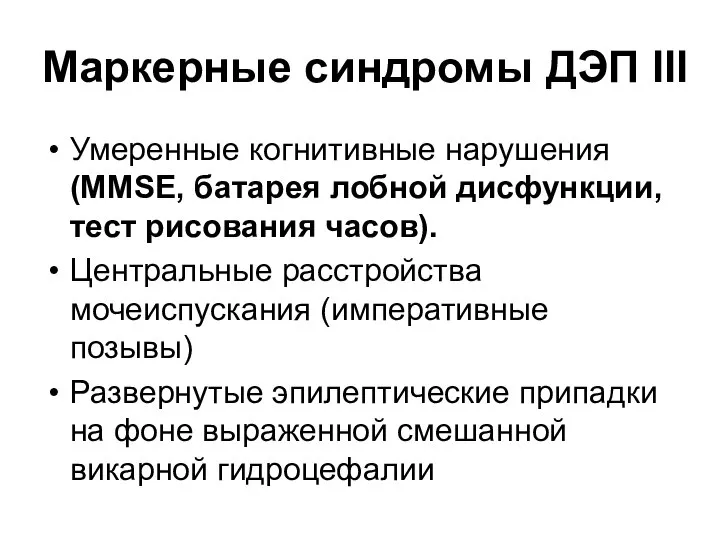 Маркерные синдромы ДЭП III

• Умеренные когнитивные нарушения (MMSE, батарея лобной дисфункции, тест рисования часов).
• Центральные расстройства мочеиспускания (императивные позывы)
• Развернутые эпилептические припадки на фоне выраженной смешанной викарной гидроцефалии